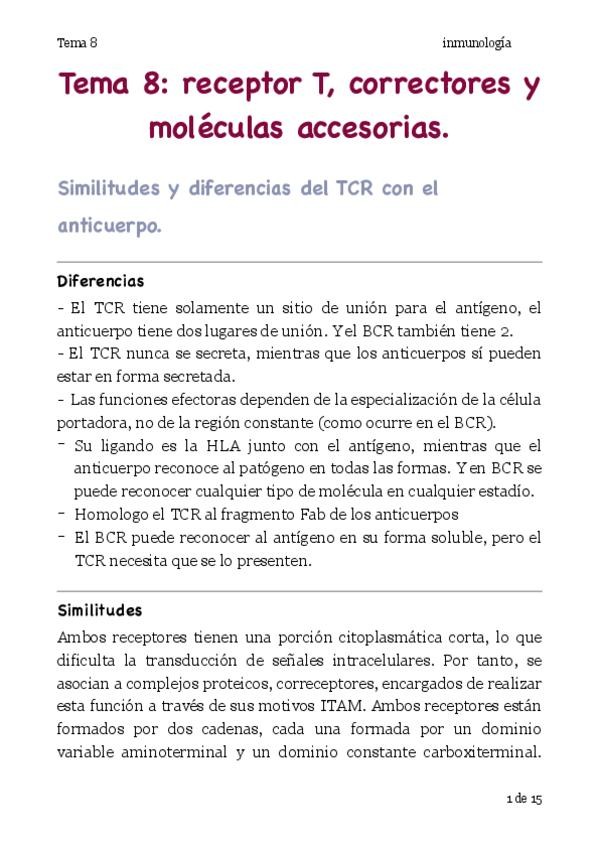 Tema 8 inmunología

Tema 8: receptor T, correctores y moléculas accesorias.

Similitudes y diferencias del TCR con el anticuerpo.

Diferencias

- El TCR tiene solamente un sitio de unión para el antígeno, el anticuerpo tiene dos lugares de unión. Y el BCR también tiene 2.
- El TCR nunca se secreta, mientras que los anticuerpos sí pueden estar en forma secretada.
- Las funciones efectoras dependen de la especialización de la célula portadora, no de la región constante (como ocurre en el BCR).
- Su ligando es la HLA junto con el antígeno, mientras que el anticuerpo reconoce al patógeno en todas las formas. Y en BCR se puede reconocer cualquier tipo de molécula en cualquier estadío.
- Homologo el TCR al fragmento Fab de los anticuerpos
- El BCR puede reconocer al antígeno en su forma soluble, pero el TCR necesita que se lo presenten.

Similitudes

Ambos receptores tienen una porción citoplasmática corta, lo que dificulta la transducción de señales intracelulares. Por tanto, se asocian a complejos proteicos, correceptores, encargados de realizar esta función a través de sus motivos ITAM. Ambos receptores están formados por dos cadenas, cada una formada por un dominio variable aminoterminal y un dominio constante carboxiterminal.

1 de 15